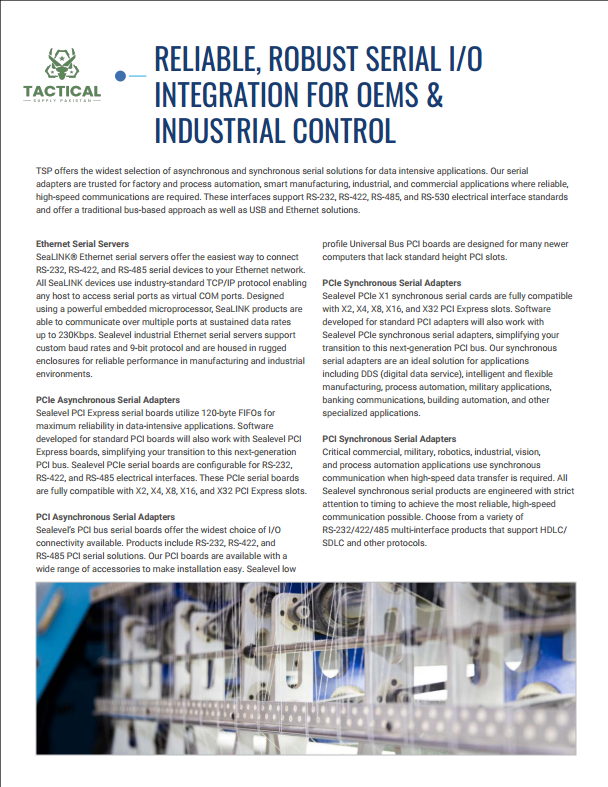 TACTICAL
SUPPLY PAKISTAN

RELIABLE, ROBUST SERIAL I/O INTEGRATION FOR OEMS & INDUSTRIAL CONTROL

TSP offers the widest selection of asynchronous and synchronous serial solutions for data intensive applications. Our serial adapters are trusted for factory and process automation, smart manufacturing, industrial, and commercial applications where reliable, high-speed communications are required. These interfaces support RS-232, RS-422, RS-485, and RS-530 electrical interface standards and offer a traditional bus-based approach as well as USB and Ethernet solutions.

Ethernet Serial Servers
SeaLINK® Ethernet serial servers offer the easiest way to connect RS-232, RS-422, and RS-485 serial devices to your Ethernet network. All SeaLINK devices use industry-standard TCP/IP protocol enabling any host to access serial ports as virtual COM ports. Designed using a powerful embedded microprocessor, SeaLINK products are able to communicate over multiple ports at sustained data rates up to 230Kbps. Sealevel industrial Ethernet serial servers support custom baud rates and 9-bit protocol and are housed in rugged enclosures for reliable performance in manufacturing and industrial environments.

PCIe Asynchronous Serial Adapters
Sealevel PCI Express serial boards utilize 120-byte FIFOs for maximum reliability in data-intensive applications. Software developed for standard PCI boards will also work with Sealevel PCI Express boards, simplifying your transition to this next-generation PCI bus. Sealevel PCIe serial boards are configurable for RS-232, RS-422, and RS-485 electrical interfaces. These PCIe serial boards are fully compatible with X2, X4, X8, X16, and X32 PCI Express slots.

PCI Asynchronous Serial Adapters
Sealevel's PCI bus serial boards offer the widest choice of I/O connectivity available. Products include RS-232, RS-422, and RS-485 PCI serial solutions. Our PCI boards are available with a wide range of accessories to make installation easy. Sealevel low profile Universal Bus PCI boards are designed for many newer computers that lack standard height PCI slots.

PCIe Synchronous Serial Adapters
Sealevel PCIe X1 synchronous serial cards are fully compatible with X2, X4, X8, X16, and X32 PCI Express slots. Software developed for standard PCI adapters will also work with Sealevel PCIe synchronous serial adapters, simplifying your transition to this next-generation PCI bus. Our synchronous serial adapters are an ideal solution for applications including DDS (digital data service), intelligent and flexible manufacturing, process automation, military applications, banking communications, building automation, and other specialized applications.

PCI Synchronous Serial Adapters
Critical commercial, military, robotics, industrial, vision, and process automation applications use synchronous communication when high-speed data transfer is required. All Sealevel synchronous serial products are engineered with strict attention to timing to achieve the most reliable, high-speed communication possible. Choose from a variety of RS-232/422/485 multi-interface products that support HDLC/SDLC and other protocols.